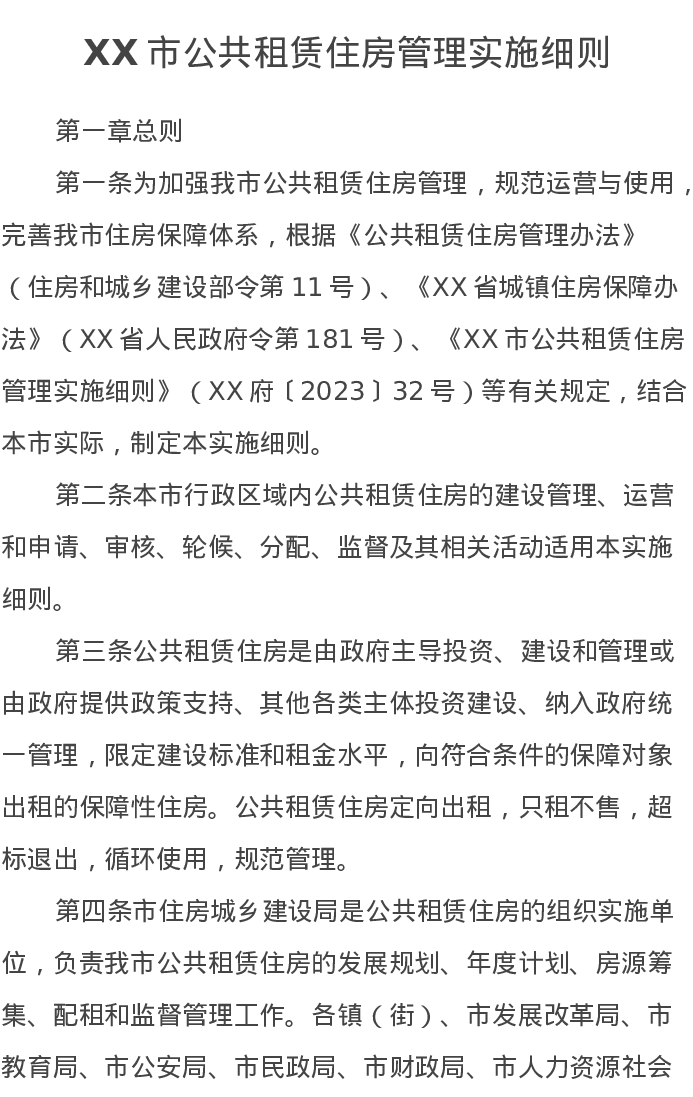 XX 市公共租赁住房管理实施细则

第一章总则

第一条为加强我市公共租赁住房管理，规范运营与使用，完善我市住房保障体系，根据《公共租赁住房管理办法》（住房和城乡建设部令第 11 号）、《XX 省城镇住房保障办法》（XX 省人民政府令第 181 号）、《XX 市公共租赁住房管理实施细则》（XX 府〔2023〕32 号）等有关规定，结合本市实际，制定本实施细则。

第二条本市行政区域内公共租赁住房的建设管理、运营和申请、审核、轮候、分配、监督及其相关活动适用本实施细则。

第三条公共租赁住房是由政府主导投资、建设和管理或由政府提供政策支持、其他各类主体投资建设、纳入政府统一管理，限定建设标准和租金水平，向符合条件的保障对象出租的保障性住房。公共租赁住房定向出租，只租不售，超标退出，循环使用，规范管理。

第四条市住房城乡建设局是公共租赁住房的组织实施单位，负责我市公共租赁住房的发展规划、年度计划、房源筹集、配租和监督管理工作。各镇（街）、市发展改革局、市教育局、市公安局、市民政局、市财政局、市人力资源社会